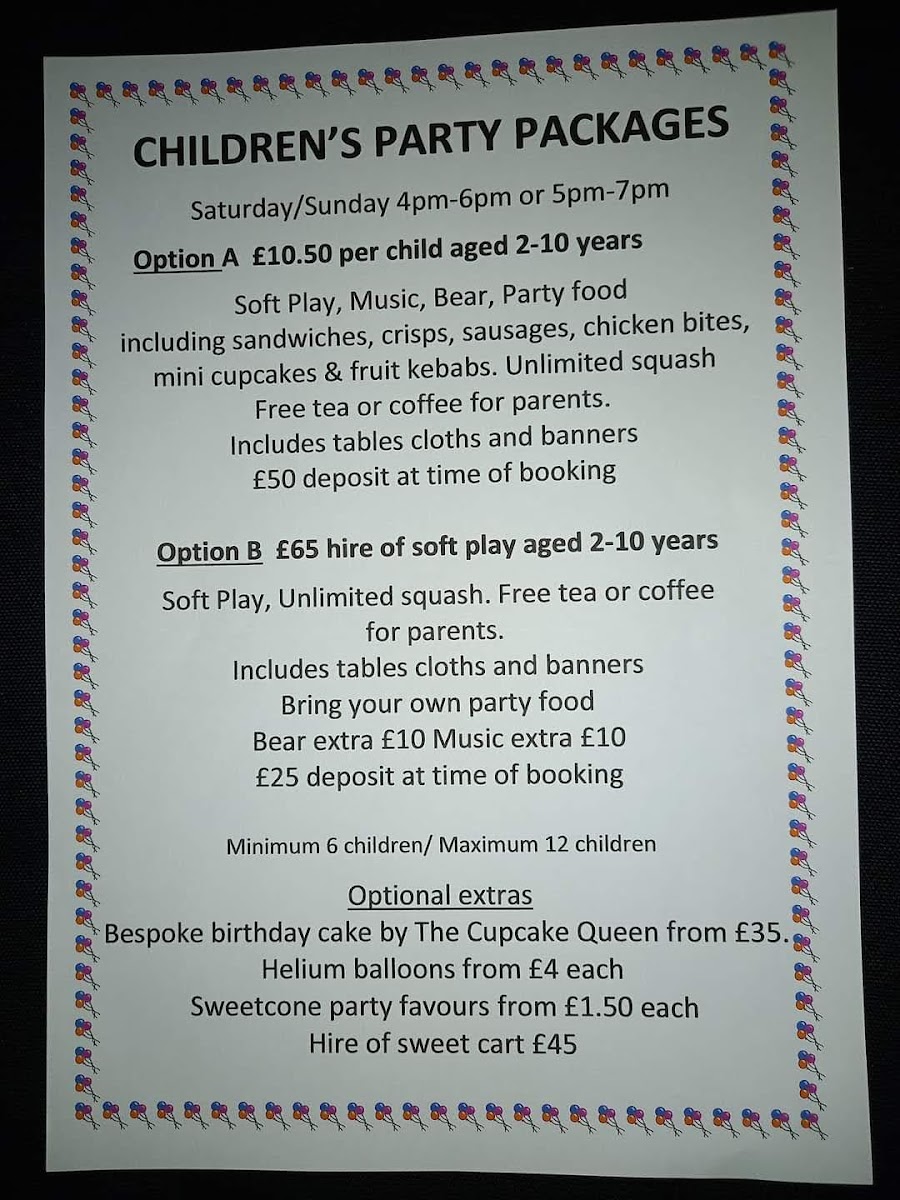 CHILDREN'S PARTY PACKAGES

Saturday/Sunday 4pm-6pm or 5pm-7pm

Option A £10.50 per child aged 2-10 years

Soft Play, Music, Bear, Party food including sandwiches, crisps, sausages, chicken bites, mini cupcakes & fruit kebabs. Unlimited squash
Free tea or coffee for parents.
Includes tables cloths and banners
£50 deposit at time of booking

Option B £65 hire of soft play aged 2-10 years

Soft Play, Unlimited squash. Free tea or coffee for parents.
Includes tables cloths and banners
Bring your own party food
Bear extra £10 Music extra £10
£25 deposit at time of booking

Minimum 6 children/ Maximum 12 children

Optional extras
Bespoke birthday cake by The Cupcake Queen from £35.
Helium balloons from £4 each
Sweetcone party favours from £1.50 each
Hire of sweet cart £45